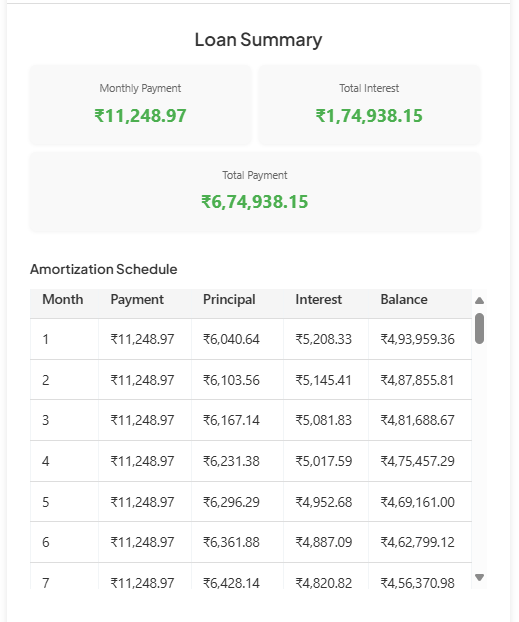 Loan Summary

Monthly Payment
₹11,248.97

Total Interest
₹1,74,938.15

Total Payment
₹6,74,938.15

Amortization Schedule

| Month | Payment | Principal | Interest | Balance |
|---|---|---|---|---|
| 1 | ₹11,248.97 | ₹6,040.64 | ₹5,208.33 | ₹4,93,959.36 |
| 2 | ₹11,248.97 | ₹6,103.56 | ₹5,145.41 | ₹4,87,855.81 |
| 3 | ₹11,248.97 | ₹6,167.14 | ₹5,081.83 | ₹4,81,688.67 |
| 4 | ₹11,248.97 | ₹6,231.38 | ₹5,017.59 | ₹4,75,457.29 |
| 5 | ₹11,248.97 | ₹6,296.29 | ₹4,952.68 | ₹4,69,161.00 |
| 6 | ₹11,248.97 | ₹6,361.88 | ₹4,887.09 | ₹4,62,799.12 |
| 7 | ₹11,248.97 | ₹6,428.14 | ₹4,820.82 | ₹4,56,370.98 |